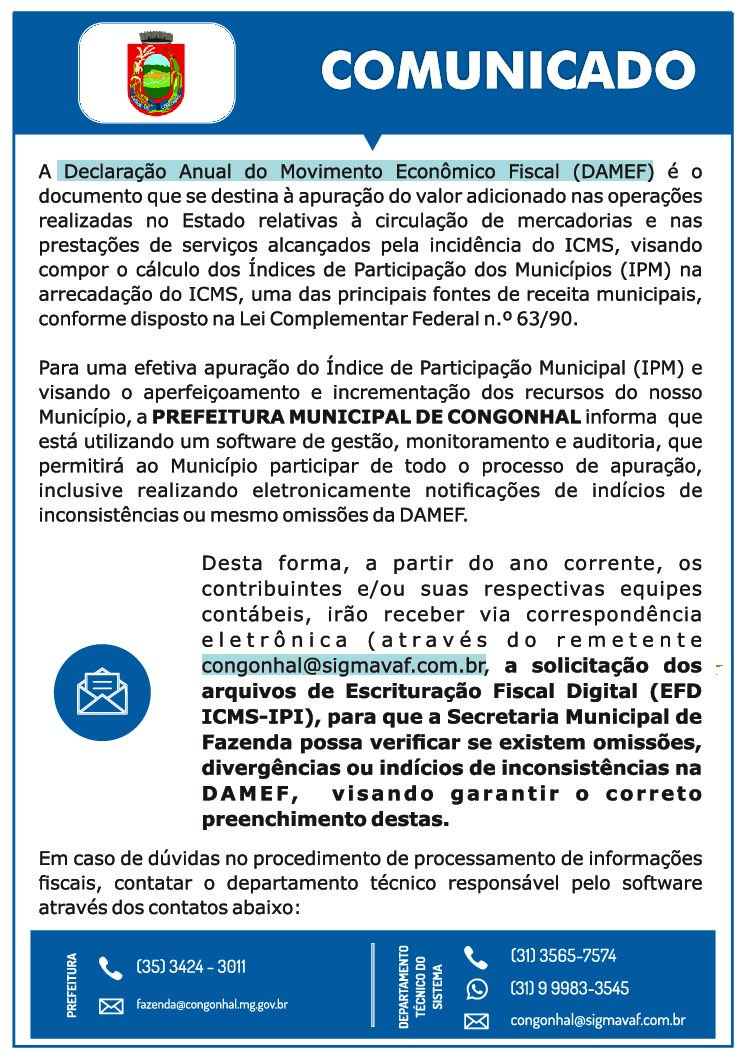 COMUNICADO

A Declaração Anual do Movimento Econômico Fiscal (DAMEF) é o documento que se destina à apuração do valor adicionado nas operações realizadas no Estado relativas à circulação de mercadorias e nas prestações de serviços alcançados pela incidência do ICMS, visando compor o cálculo dos Índices de Participação dos Municípios (IPM) na arrecadação do ICMS, uma das principais fontes de receita municipais, conforme disposto na Lei Complementar Federal n.º 63/90.

Para uma efetiva apuração do Índice de Participação Municipal (IPM) e visando o aperfeiçoamento e incrementação dos recursos do nosso Município, a PREFEITURA MUNICIPAL DE CONGONHAL informa que está utilizando um software de gestão, monitoramento e auditoria, que permitirá ao Município participar de todo o processo de apuração, inclusive realizando eletronicamente notificações de indícios de inconsistências ou mesmo omissões da DAMEF.

Desta forma, a partir do ano corrente, os contribuintes e/ou suas respectivas equipes contábeis, irão receber via correspondência eletrônica (através do remetente congonhal@sigmavaf.com.br, a solicitação dos arquivos de Escrituração Fiscal Digital (EFD ICMS-IPI), para que a Secretaria Municipal de Fazenda possa verificar se existem omissões, divergências ou indícios de inconsistências na DAMEF, visando garantir o correto preenchimento destas.

Em caso de dúvidas no procedimento de processamento de informações fiscais, contatar o departamento técnico responsável pelo software através dos contatos abaixo:

PREFEITURA
(35) 3424 - 3011
fazenda@congonhal.mg.gov.br

DEPARTAMENTO TÉCNICO DO SISTEMA
(31) 3565-7574
(31) 9 9983-3545
congonhal@sigmavaf.com.br